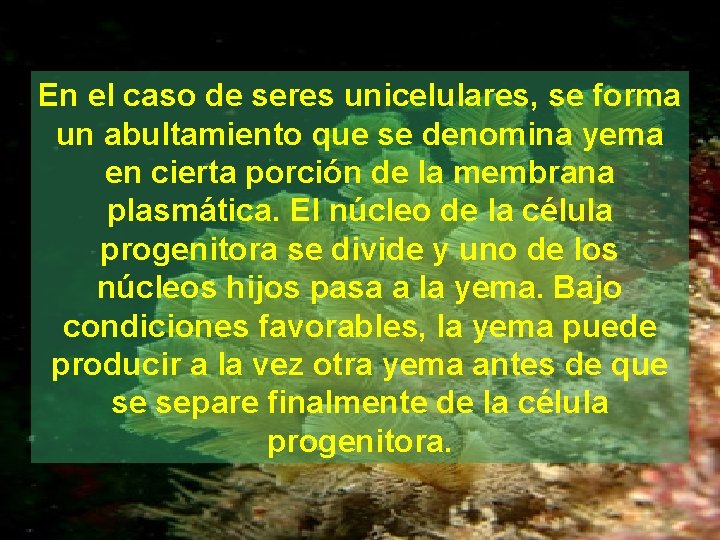 En el caso de seres unicelulares, se forma un abultamiento que se denomina yema en cierta porción de la membrana plasmática. El núcleo de la célula progenitora se divide y uno de los núcleos hijos pasa a la yema. Bajo condiciones favorables, la yema puede producir a la vez otra yema antes de que se separe finalmente de la célula progenitora.